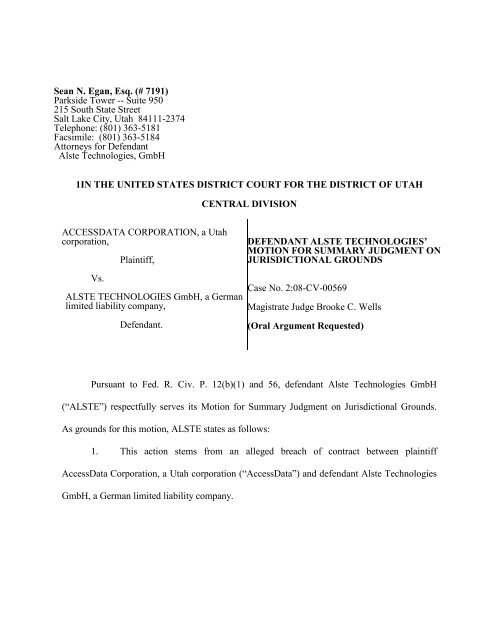 **Sean N. Egan, Esq. (# 7191)**
Parkside Tower -- Suite 950
215 South State Street
Salt Lake City, Utah 84111-2374
Telephone: (801) 363-5181
Facsimile: (801) 363-5184
Attorneys for Defendant
Alste Technologies, GmbH

**1IN THE UNITED STATES DISTRICT COURT FOR THE DISTRICT OF UTAH**

**CENTRAL DIVISION**

ACCESSDATA CORPORATION, a Utah corporation,

Plaintiff,

Vs.

ALSTE TECHNOLOGIES GmbH, a German limited liability company,

Defendant.

**DEFENDANT ALSTE TECHNOLOGIES' MOTION FOR SUMMARY JUDGMENT ON JURISDICTIONAL GROUNDS**

Case No. 2:08-CV-00569

Magistrate Judge Brooke C. Wells

**(Oral Argument Requested)**

Pursuant to Fed. R. Civ. P. 12(b)(1) and 56, defendant Alste Technologies GmbH ("ALSTE") respectfully serves its Motion for Summary Judgment on Jurisdictional Grounds. As grounds for this motion, ALSTE states as follows:

1. This action stems from an alleged breach of contract between plaintiff AccessData Corporation, a Utah corporation ("AccessData") and defendant Alste Technologies GmbH, a German limited liability company.